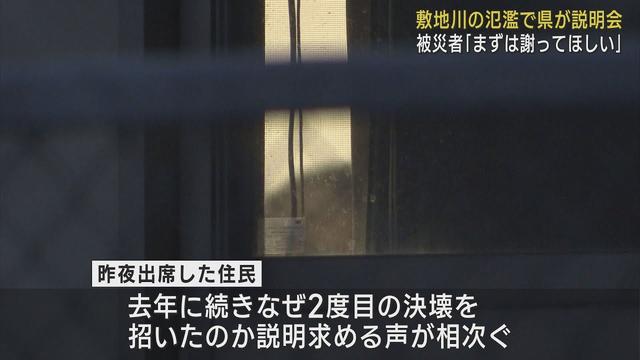 敷地川の氾濫で県が説明会
被災者「まずは謝ってほしい」

昨夜出席した住民

去年に続きなぜ2度目の決壊を招いたのか説明求める声が相次ぐ